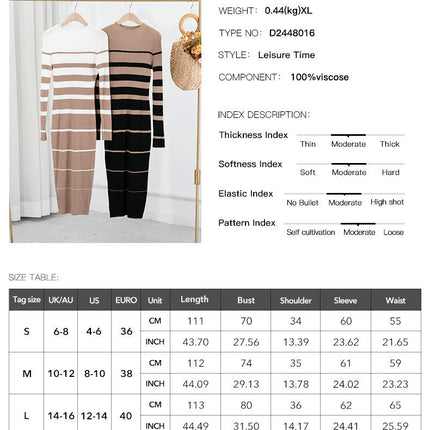 WEIGHT: 0.44(kg)XL

TYPE NO: D2448016

STYLE: Leisure Time

COMPONENT: 100%viscose

INDEX DESCRIPTION:

Thickness Index
Thin Moderate Thick

Softness Index
Soft Moderate Hard

Elastic Index
No Bullet Moderate High shot

Pattern Index
Self cultivation Moderate Loose

SIZE TABLE:

| Tag size | UK/AU | US | EURO | Unit | Length | Bust | Shoulder | Sleeve | Waist |
|---|---|---|---|---|---|---|---|---|---|
| S | 6-8 | 4-6 | 36 | CM | 111 | 70 | 34 | 60 | 55 |
| | | | | INCH | 43.70 | 27.56 | 13.39 | 23.62 | 21.65 |
| M | 10-12 | 8-10 | 38 | CM | 112 | 74 | 35 | 61 | 59 |
| | | | | INCH | 44.09 | 29.13 | 13.78 | 24.02 | 23.23 |
| L | 14-16 | 12-14 | 40 | CM | 113 | 80 | 36 | 62 | 65 |
| | | | | INCH | 44.49 | 31.50 | 14.17 | 24.41 | 25.59 |